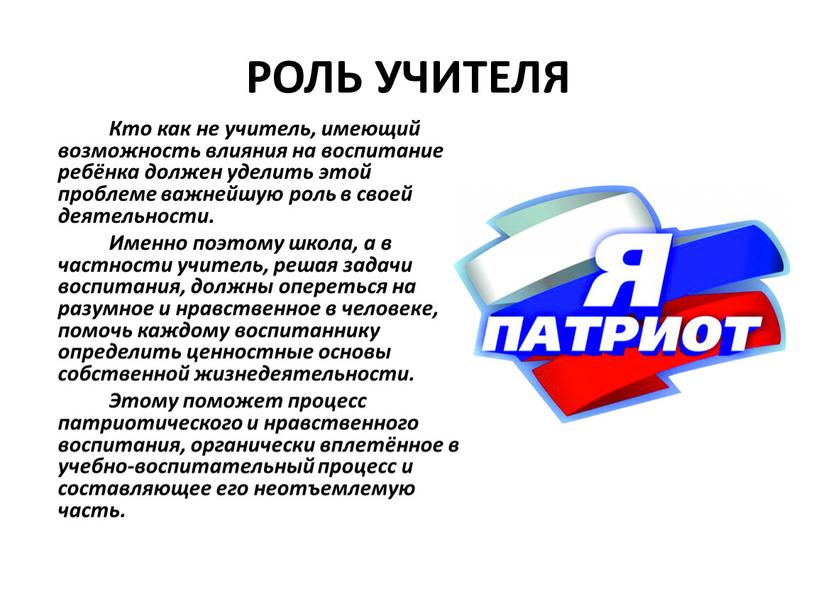 РОЛЬ УЧИТЕЛЯ

Кто как не учитель, имеющий возможность влияния на воспитание ребёнка должен уделить этой проблеме важнейшую роль в своей деятельности.

Именно поэтому школа, а в частности учитель, решая задачи воспитания, должны опереться на разумное и нравственное в человеке, помочь каждому воспитаннику определить ценностные основы собственной жизнедеятельности.

Этому поможет процесс патриотического и нравственного воспитания, органически вплетённое в учебно-воспитательный процесс и составляющее его неотъемлемую часть.

Я ПАТРИОТ